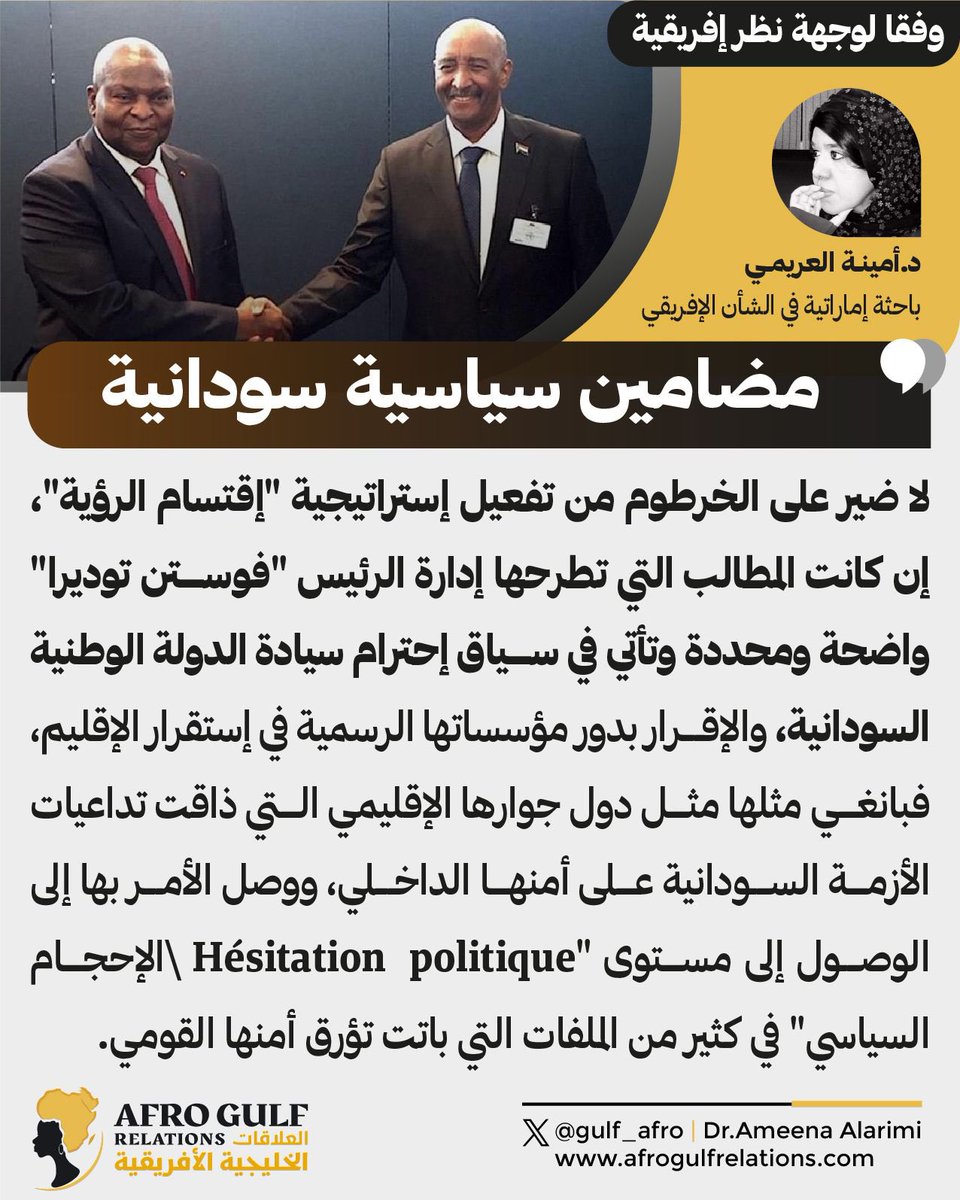 وفقا لوجهة نظر إفريقية

د.أمينة العريمي
باحثة إماراتية في الشأن الإفريقي

مضامين سياسية سودانية

لا ضير على الخرطوم من تفعيل إستراتيجية "إقتسام الرؤية"، إن كانت المطالب التي تطرحها إدارة الرئيس "فوستن توديرا" واضحة ومحددة وتأتي في سياق إحترام سيادة الدولة الوطنية السودانية، والإقرار بدور مؤسساتها الرسمية في إستقرار الإقليم، فبانغي مثلها مثل دول جوارها الإقليمي التي ذاقت تداعيات الأزمة السودانية على أمنها الداخلي، ووصل الأمر بها إلى الوصول إلى مستوى "Hésitation politique \ الإحجام السياسي" في كثير من الملفات التي باتت تؤرق أمنها القومي.

AFRO GULF
RELATIONS العلاقات
الخليجية الأفريقية

@gulf_afro | Dr.Ameena Alarimi
www.afrogulfrelations.com